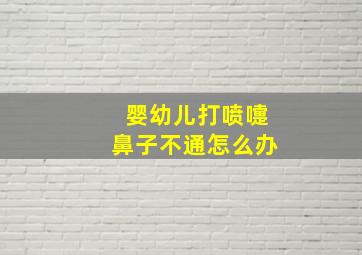 婴幼儿打喷嚏
鼻子不通怎么办